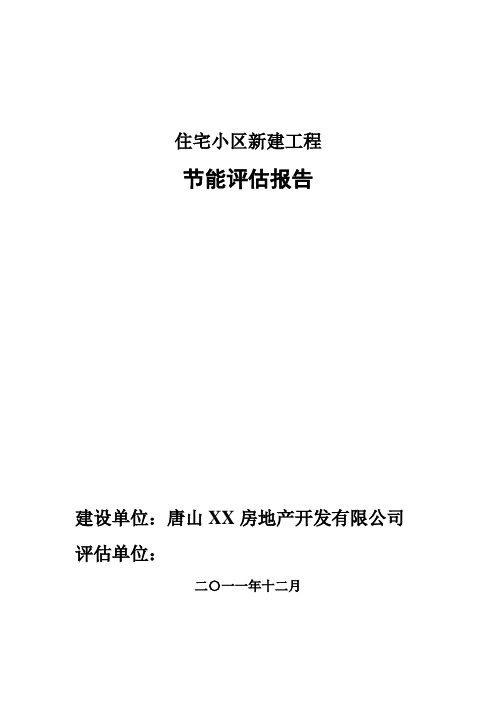 住宅小区新建工程

节能评估报告

建设单位：唐山 XX 房地产开发有限公司

评估单位：

二〇一一年十二月